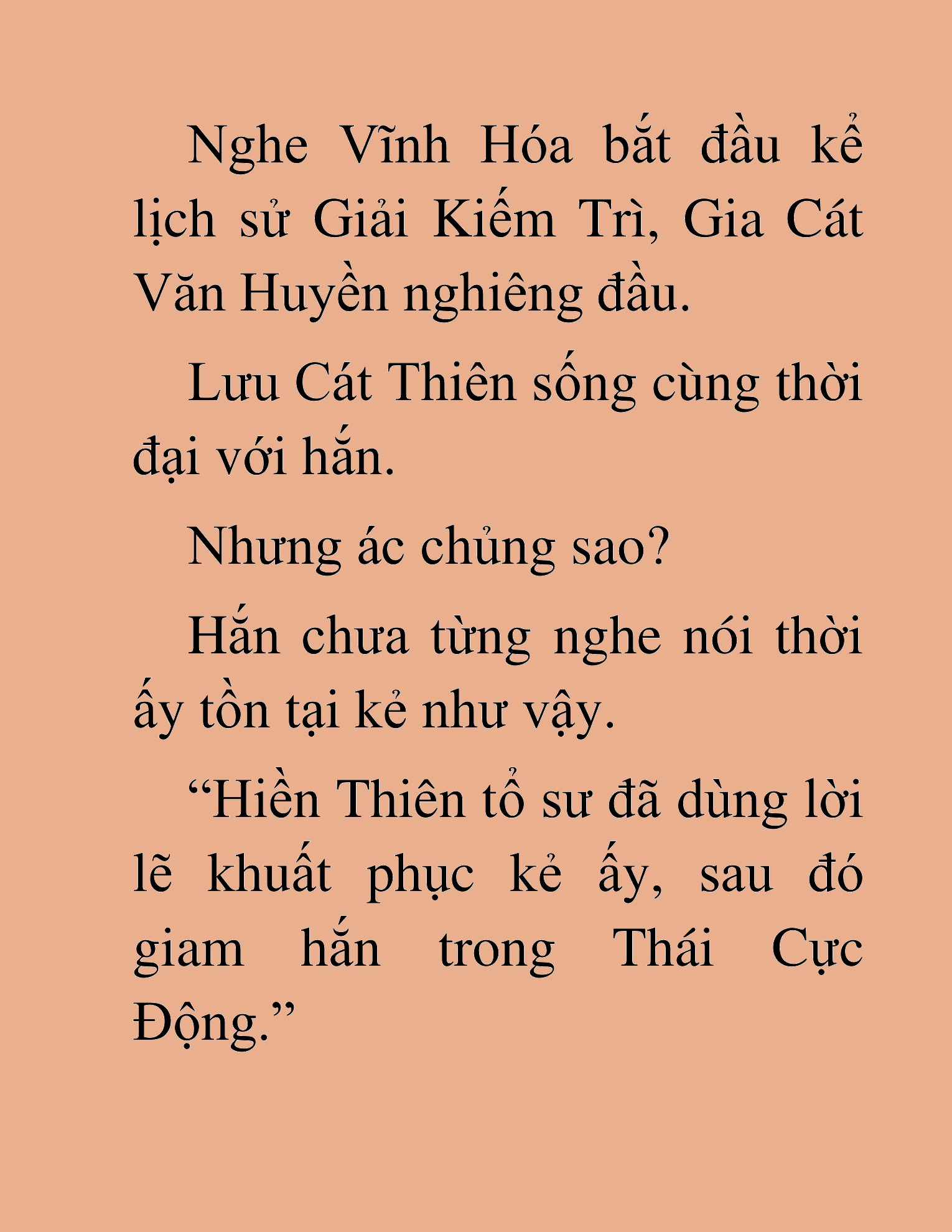 Nghe Vĩnh Hóa bắt đầu kể lịch sử Giải Kiếm Trì, Gia Cát Văn Huyền nghiêng đầu.

Lưu Cát Thiên sống cùng thời đại với hắn.

Nhưng ác chủng sao?

Hắn chưa từng nghe nói thời ấy tồn tại kẻ như vậy.

“Hiền Thiên tổ sư đã dùng lời lẽ khuất phục kẻ ấy, sau đó giam hắn trong Thái Cực Động.”